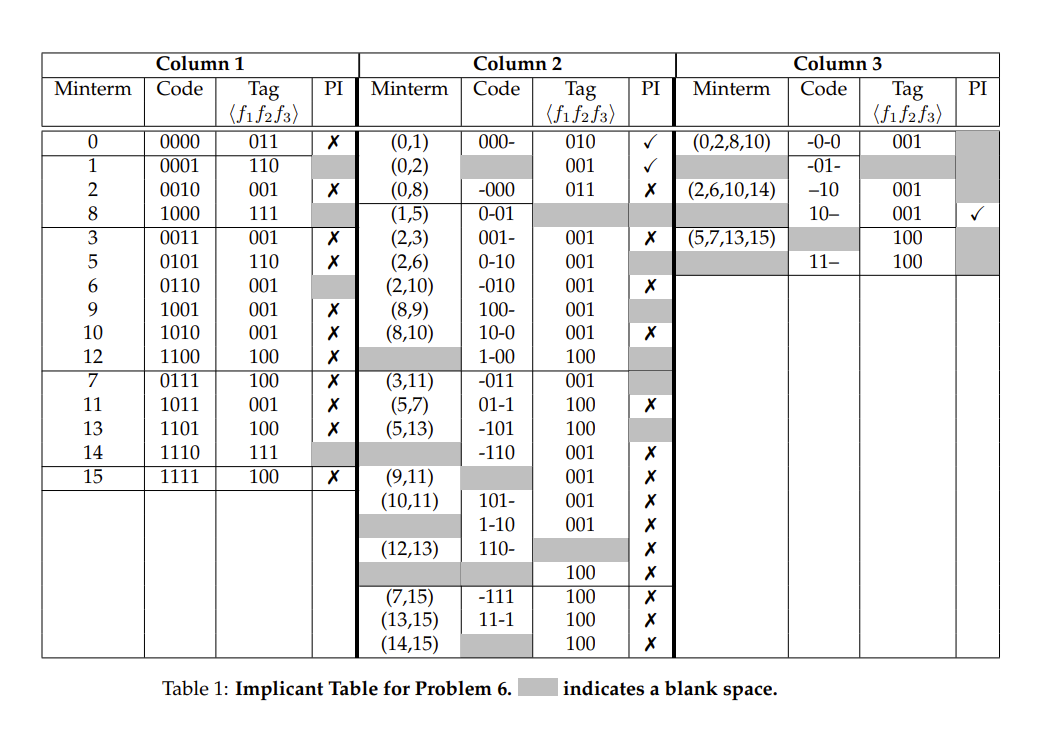 | Column 1 | | | | Column 2 | | | | Column 3 | | | |
|---|---|---|---|---|---|---|---|---|---|---|---|
| Minterm | Code | Tag $\langle f_1 f_2 f_3 \rangle$ | PI | Minterm | Code | Tag $\langle f_1 f_2 f_3 \rangle$ | PI | Minterm | Code | Tag $\langle f_1 f_2 f_3 \rangle$ | PI |
| 0 | 0000 | 011 | ✗ | (0,1) | 000- | 010 | ✓ | (0,2,8,10) | -0-0 | 001 | |
| 1 | 0001 | 110 | | (0,2) | | 001 | ✓ | | -01- | | |
| 2 | 0010 | 001 | ✗ | (0,8) | -000 | 011 | ✗ | (2,6,10,14) | –10 | 001 | |
| 8 | 1000 | 111 | | (1,5) | 0-01 | | | | 10– | 001 | ✓ |
| 3 | 0011 | 001 | ✗ | (2,3) | 001- | 001 | ✗ | (5,7,13,15) | | 100 | |
| 5 | 0101 | 110 | ✗ | (2,6) | 0-10 | 001 | | | 11– | 100 | |
| 6 | 0110 | 001 | | (2,10) | -010 | 001 | ✗ | | | | |
| 9 | 1001 | 001 | ✗ | (8,9) | 100- | 001 | | | | | |
| 10 | 1010 | 001 | ✗ | (8,10) | 10-0 | 001 | ✗ | | | | |
| 12 | 1100 | 100 | ✗ | | 1-00 | 100 | | | | | |
| 7 | 0111 | 100 | ✗ | (3,11) | -011 | 001 | | | | | |
| 11 | 1011 | 001 | ✗ | (5,7) | 01-1 | 100 | ✗ | | | | |
| 13 | 1101 | 100 | ✗ | (5,13) | -101 | 100 | | | | | |
| 14 | 1110 | 111 | | | -110 | 001 | ✗ | | | | |
| 15 | 1111 | 100 | ✗ | (9,11) | | 001 | ✗ | | | | |
| | | | | (10,11) | 101- | 001 | ✗ | | | | |
| | | | | | 1-10 | 001 | ✗ | | | | |
| | | | | (12,13) | 110- | | ✗ | | | | |
| | | | | | | 100 | ✗ | | | | |
| | | | | (7,15) | -111 | 100 | ✗ | | | | |
| | | | | (13,15) | 11-1 | 100 | ✗ | | | | |
| | | | | (14,15) | | 100 | ✗ | | | | |

Table 1: **Implicant Table for Problem 6.** **indicates a blank space.**